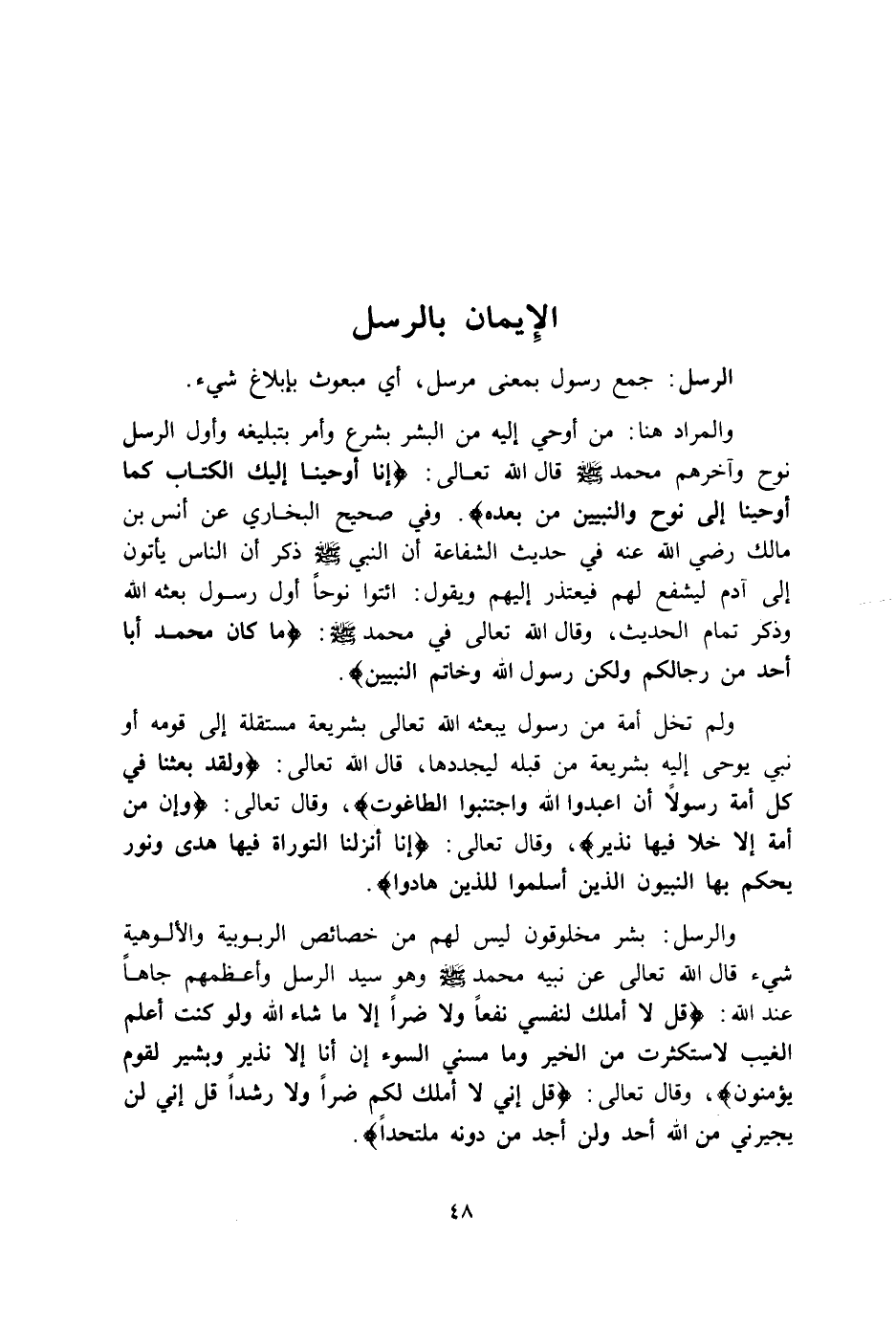 الإيمان بالرسل

الرسل: جمع رسول بمعنى مرسل، أي مبعوث بإبلاغ شيء.

والمراد هنا: من أوحي إليه من البشر بشرع وأمر بتبليغه وأول الرسل نوح وآخرهم محمد ﷺ قال الله تعالى: ﴿إنا أوحينا إليك الكتاب كما أوحينا إلى نوح والنبيين من بعده﴾. وفي صحيح البخاري عن أنس بن مالك رضي الله عنه في حديث الشفاعة أن النبي ﷺ ذكر أن الناس يأتون إلى آدم ليشفع لهم فيعتذر إليهم ويقول: ائتوا نوحاً أول رسول بعثه الله وذكر تمام الحديث، وقال الله تعالى في محمد ﷺ: ﴿ما كان محمد أبا أحد من رجالكم ولكن رسول الله وخاتم النبيين﴾.

ولم تخل أمة من رسول يبعثه الله تعالى بشريعة مستقلة إلى قومه أو نبي يوحى إليه بشريعة من قبله ليجددها، قال الله تعالى: ﴿ولقد بعثنا في كل أمة رسولاً أن اعبدوا الله واجتنبوا الطاغوت﴾، وقال تعالى: ﴿وإن من أمة إلا خلا فيها نذير﴾، وقال تعالى: ﴿إنا أنزلنا التوراة فيها هدى ونور يحكم بها النبيون الذين أسلموا للذين هادوا﴾.

والرسل: بشر مخلوقون ليس لهم من خصائص الربوبية والألوهية شيء قال الله تعالى عن نبيه محمد ﷺ وهو سيد الرسل وأعظمهم جاهاً عند الله: ﴿قل لا أملك لنفسي نفعاً ولا ضراً إلا ما شاء الله ولو كنت أعلم الغيب لاستكثرت من الخير وما مسني السوء إن أنا إلا نذير وبشير لقوم يؤمنون﴾، وقال تعالى: ﴿قل إني لا أملك لكم ضراً ولا رشداً قل إني لن يجيرني من الله أحد ولن أجد من دونه ملتحداً﴾.

٤٨